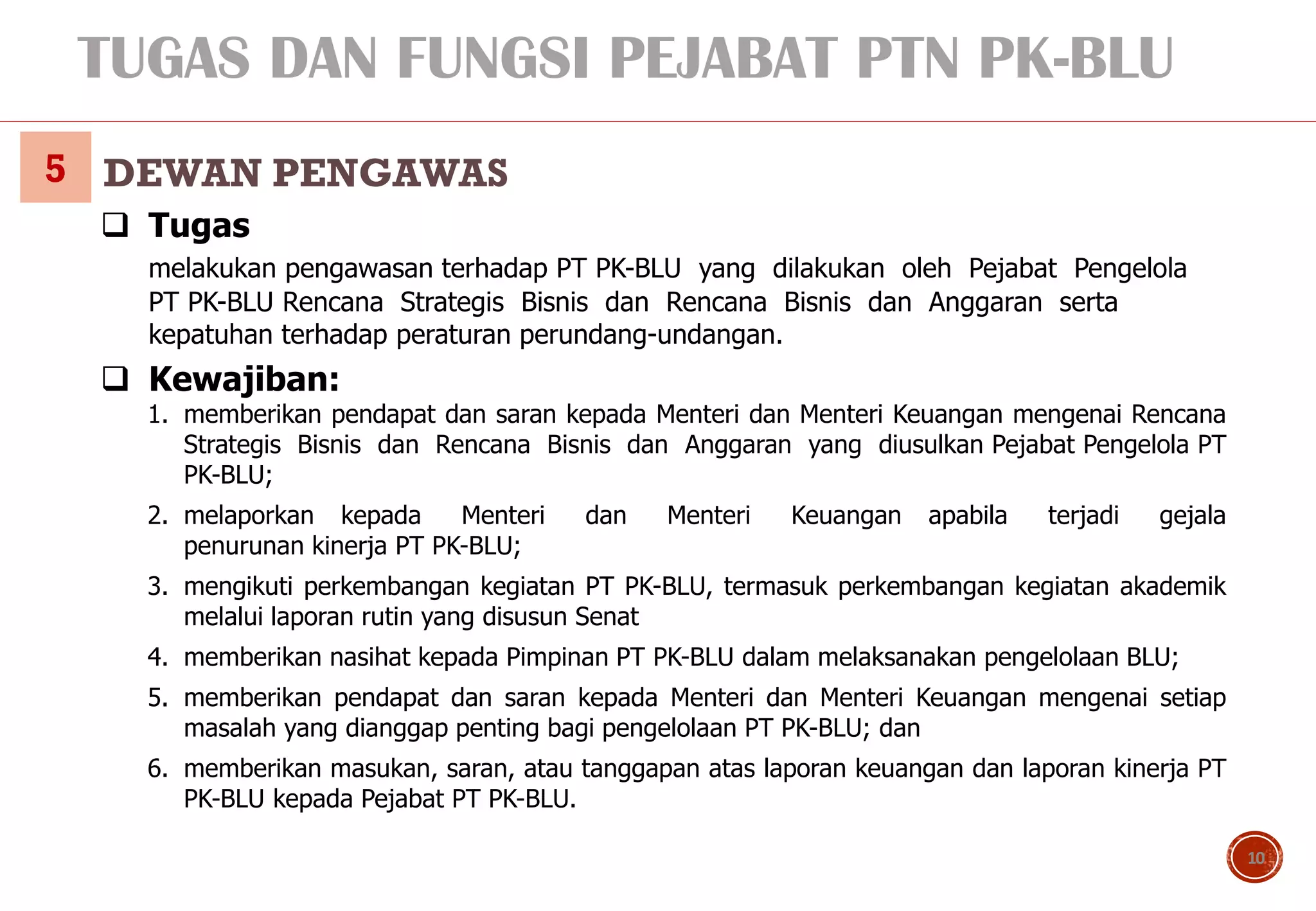 TUGAS DAN FUNGSI PEJABAT PTN PK-BLU

5 DEWAN PENGAWAS

❑ Tugas

melakukan pengawasan terhadap PT PK-BLU yang dilakukan oleh Pejabat Pengelola PT PK-BLU Rencana Strategis Bisnis dan Rencana Bisnis dan Anggaran serta kepatuhan terhadap peraturan perundang-undangan.

❑ Kewajiban:

1. memberikan pendapat dan saran kepada Menteri dan Menteri Keuangan mengenai Rencana Strategis Bisnis dan Rencana Bisnis dan Anggaran yang diusulkan Pejabat Pengelola PT PK-BLU;
2. melaporkan kepada Menteri dan Menteri Keuangan apabila terjadi gejala penurunan kinerja PT PK-BLU;
3. mengikuti perkembangan kegiatan PT PK-BLU, termasuk perkembangan kegiatan akademik melalui laporan rutin yang disusun Senat
4. memberikan nasihat kepada Pimpinan PT PK-BLU dalam melaksanakan pengelolaan BLU;
5. memberikan pendapat dan saran kepada Menteri dan Menteri Keuangan mengenai setiap masalah yang dianggap penting bagi pengelolaan PT PK-BLU; dan
6. memberikan masukan, saran, atau tanggapan atas laporan keuangan dan laporan kinerja PT PK-BLU kepada Pejabat PT PK-BLU.

10